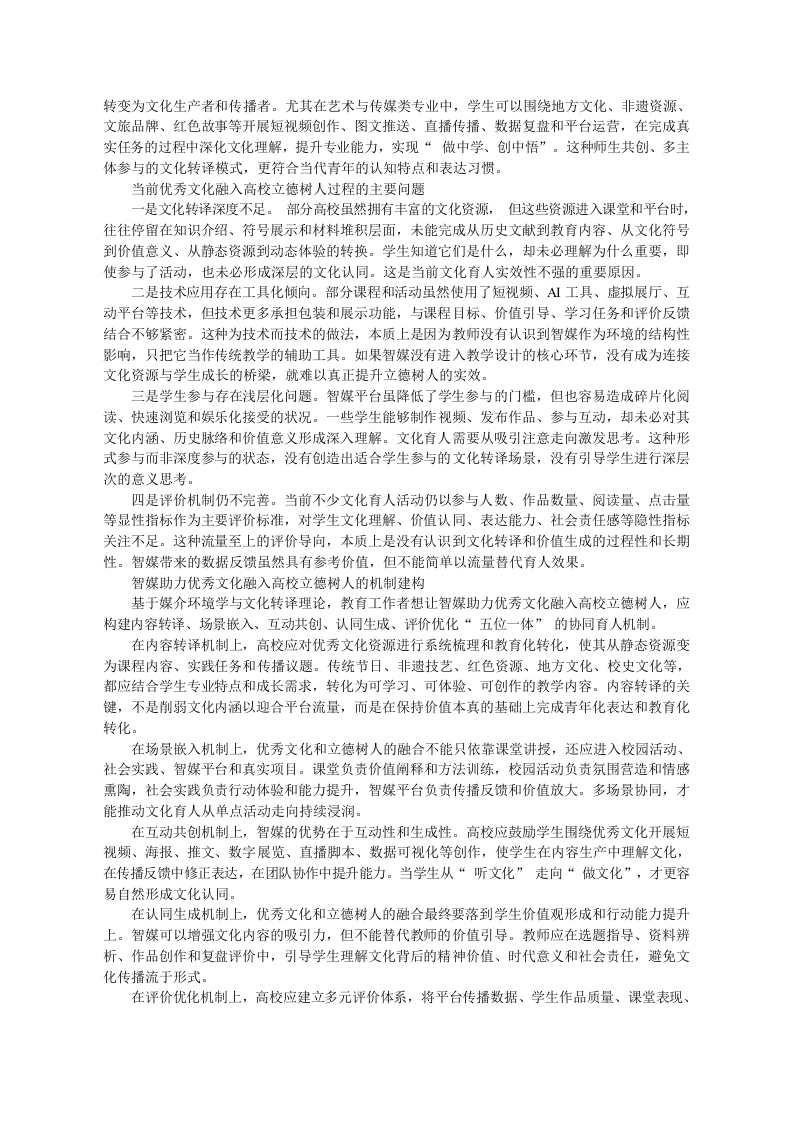 转变为文化生产者和传播者。尤其在艺术与传媒类专业中，学生可以围绕地方文化、非遗资源、文旅品牌、红色故事等开展短视频创作、图文推送、直播传播、数据复盘和平台运营，在完成真实任务的过程中深化文化理解，提升专业能力，实现“做中学、创中悟”。这种师生共创、多主体参与的文化转译模式，更符合当代青年的认知特点和表达习惯。

当前优秀文化融入高校立德树人过程的主要问题

一是文化转译深度不足。部分高校虽然拥有丰富的文化资源，但这些资源进入课堂和平台时，往往停留在知识介绍、符号展示和材料堆积层面，未能完成从历史文献到教育内容、从文化符号到价值意义、从静态资源到动态体验的转换。学生知道它们是什么，却未必理解为什么重要，即使参与了活动，也未必形成深层的文化认同。这是当前文化育人实效性不强的重要原因。

二是技术应用存在工具化倾向。部分课程和活动虽然使用了短视频、AI工具、虚拟展厅、互动平台等技术，但技术更多承担包装和展示功能，与课程目标、价值引导、学习任务和评价反馈结合不够紧密。这种为技术而技术的做法，本质上是因为教师没有认识到智媒作为环境的结构性影响，只把它当作传统教学的辅助工具。如果智媒没有进入教学设计的核心环节，没有成为连接文化资源与学生成长的桥梁，就难以真正提升立德树人的实效。

三是学生参与存在浅层化问题。智媒平台虽降低了学生参与的门槛，但也容易造成碎片化阅读、快速浏览和娱乐化接受的状况。一些学生能够制作视频、发布作品、参与互动，却未必对其文化内涵、历史脉络和价值意义形成深入理解。文化育人需要从吸引注意走向激发思考。这种形式参与而非深度参与的状态，没有创造出适合学生参与的文化转译场景，没有引导学生进行深层次的意义思考。

四是评价机制仍不完善。当前不少文化育人活动仍以参与人数、作品数量、阅读量、点击量等显性指标作为主要评价标准，对学生文化理解、价值认同、表达能力、社会责任感等隐性指标关注不足。这种流量至上的评价导向，本质上是没有认识到文化转译和价值生成的过程性和长期性。智媒带来的数据反馈虽然具有参考价值，但不能简单以流量替代育人效果。

智媒助力优秀文化融入高校立德树人的机制建构

基于媒介环境学与文化转译理论，教育工作者想让智媒助力优秀文化融入高校立德树人，应构建内容转译、场景嵌入、互动共创、认同生成、评价优化“五位一体”的协同育人机制。

在内容转译机制上，高校应对优秀文化资源进行系统梳理和教育化转化，使其从静态资源变为课程内容、实践任务和传播议题。传统节日、非遗技艺、红色资源、地方文化、校史文化等，都应结合学生专业特点和成长需求，转化为可学习、可体验、可创作的教学内容。内容转译的关键，不是削弱文化内涵以迎合平台流量，而是在保持价值本真的基础上完成青年化表达和教育化转化。

在场景嵌入机制上，优秀文化和立德树人的融合不能只依靠课堂讲授，还应进入校园活动、社会实践、智媒平台和真实项目。课堂负责价值阐释和方法训练，校园活动负责氛围营造和情感熏陶，社会实践负责行动体验和能力提升，智媒平台负责传播反馈和价值放大。多场景协同，才能推动文化育人从单点活动走向持续浸润。

在互动共创机制上，智媒的优势在于互动性和生成性。高校应鼓励学生围绕优秀文化开展短视频、海报、推文、数字展览、直播脚本、数据可视化等创作，使学生在内容生产中理解文化，在传播反馈中修正表达，在团队协作中提升能力。当学生从“听文化”走向“做文化”，才更容易自然形成文化认同。

在认同生成机制上，优秀文化和立德树人的融合最终要落到学生价值观形成和行动能力提升上。智媒可以增强文化内容的吸引力，但不能替代教师的价值引导。教师应在选题指导、资料辨析、作品创作和复盘评价中，引导学生理解文化背后的精神价值、时代意义和社会责任，避免文化传播流于形式。

在评价优化机制上，高校应建立多元评价体系，将平台传播数据、学生作品质量、课堂表现、